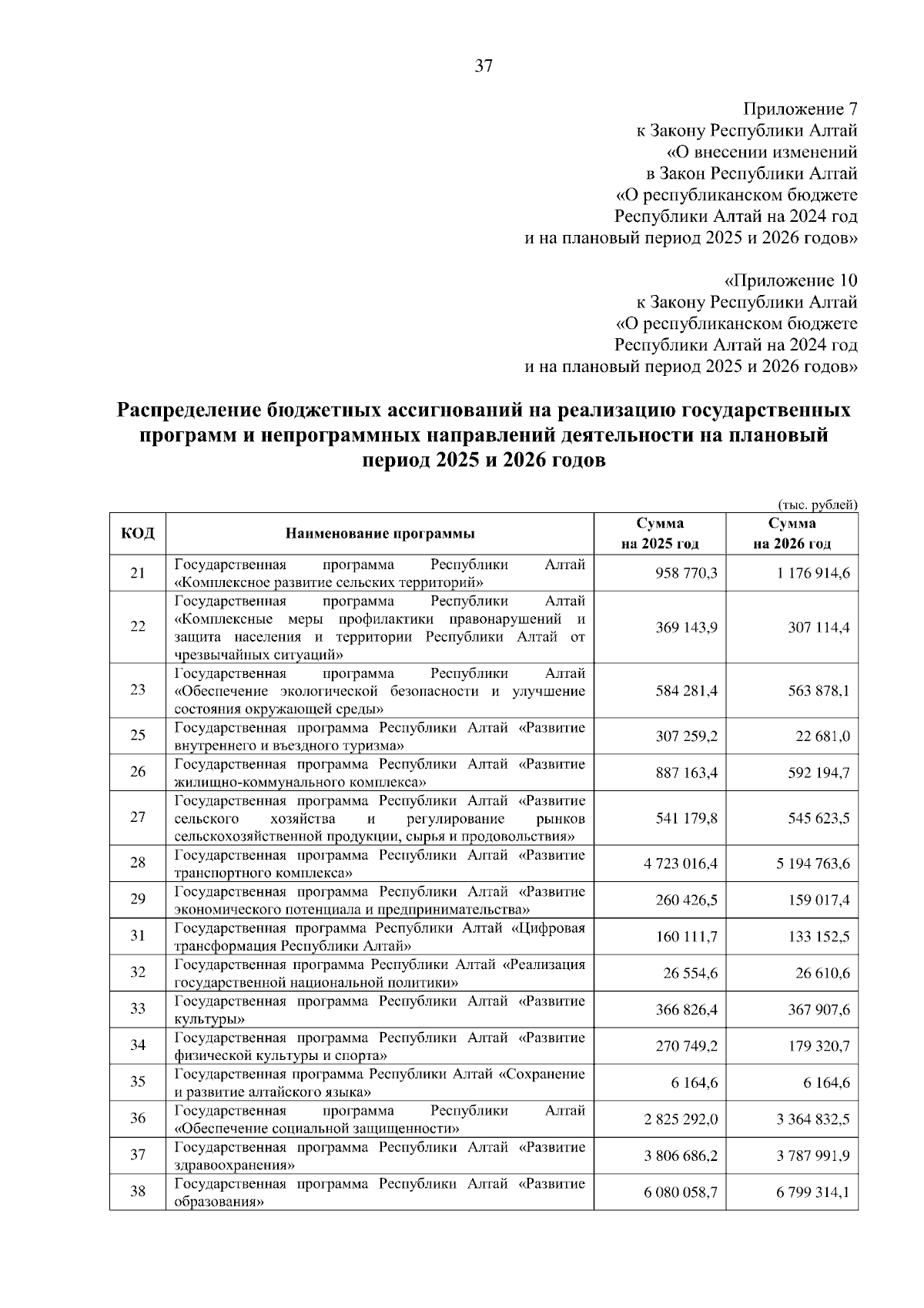 37

Приложение 7
к Закону Республики Алтай
«О внесении изменений
в Закон Республики Алтай
«О республиканском бюджете
Республики Алтай на 2024 год
и на плановый период 2025 и 2026 годов»

«Приложение 10
к Закону Республики Алтай
«О республиканском бюджете
Республики Алтай на 2024 год
и на плановый период 2025 и 2026 годов»

Распределение бюджетных ассигнований на реализацию государственных программ и непрограммных направлений деятельности на плановый период 2025 и 2026 годов

(тыс. рублей)

| КОД | Наименование программы | Сумма на 2025 год | Сумма на 2026 год |
|---|---|---|---|
| 21 | Государственная программа Республики Алтай «Комплексное развитие сельских территорий» | 958 770,3 | 1 176 914,6 |
| 22 | Государственная программа Республики Алтай «Комплексные меры профилактики правонарушений и защита населения и территории Республики Алтай от чрезвычайных ситуаций» | 369 143,9 | 307 114,4 |
| 23 | Государственная программа Республики Алтай «Обеспечение экологической безопасности и улучшение состояния окружающей среды» | 584 281,4 | 563 878,1 |
| 25 | Государственная программа Республики Алтай «Развитие внутреннего и въездного туризма» | 307 259,2 | 22 681,0 |
| 26 | Государственная программа Республики Алтай «Развитие жилищно-коммунального комплекса» | 887 163,4 | 592 194,7 |
| 27 | Государственная программа Республики Алтай «Развитие сельского хозяйства и регулирование рынков сельскохозяйственной продукции, сырья и продовольствия» | 541 179,8 | 545 623,5 |
| 28 | Государственная программа Республики Алтай «Развитие транспортного комплекса» | 4 723 016,4 | 5 194 763,6 |
| 29 | Государственная программа Республики Алтай «Развитие экономического потенциала и предпринимательства» | 260 426,5 | 159 017,4 |
| 31 | Государственная программа Республики Алтай «Цифровая трансформация Республики Алтай» | 160 111,7 | 133 152,5 |
| 32 | Государственная программа Республики Алтай «Реализация государственной национальной политики» | 26 554,6 | 26 610,6 |
| 33 | Государственная программа Республики Алтай «Развитие культуры» | 366 826,4 | 367 907,6 |
| 34 | Государственная программа Республики Алтай «Развитие физической культуры и спорта» | 270 749,2 | 179 320,7 |
| 35 | Государственная программа Республики Алтай «Сохранение и развитие алтайского языка» | 6 164,6 | 6 164,6 |
| 36 | Государственная программа Республики Алтай «Обеспечение социальной защищенности» | 2 825 292,0 | 3 364 832,5 |
| 37 | Государственная программа Республики Алтай «Развитие здравоохранения» | 3 806 686,2 | 3 787 991,9 |
| 38 | Государственная программа Республики Алтай «Развитие образования» | 6 080 058,7 | 6 799 314,1 |